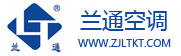 ®
兰 通
兰通空调
WWW.ZJLTKT.COM